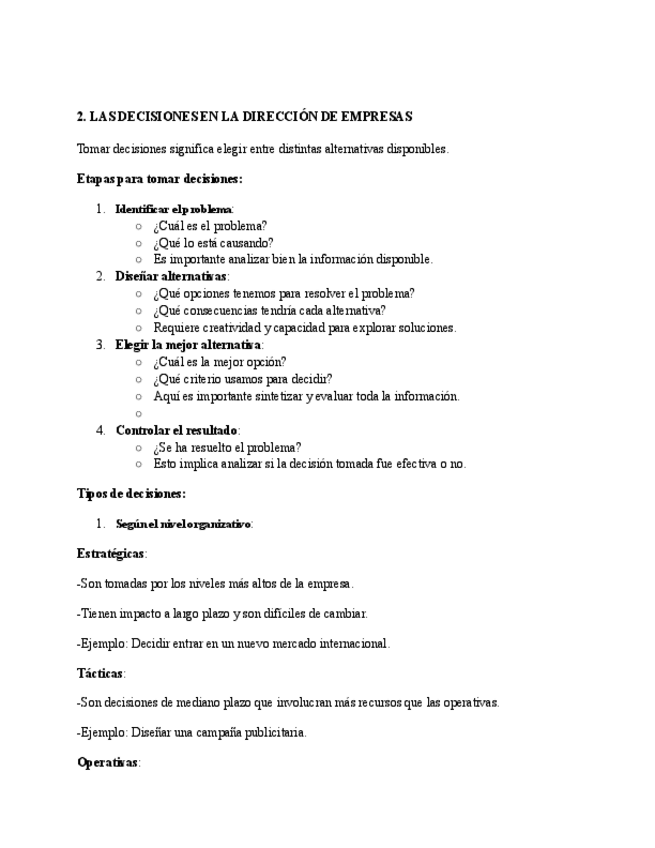 2. LAS DECISIONES EN LA DIRECCIÓN DE EMPRESAS

Tomar decisiones significa elegir entre distintas alternativas disponibles.

Etapas para tomar decisiones:

1. Identificar el problema:
   ○ ¿Cuál es el problema?
   ○ ¿Qué lo está causando?
   ○ Es importante analizar bien la información disponible.
2. Diseñar alternativas:
   ○ ¿Qué opciones tenemos para resolver el problema?
   ○ ¿Qué consecuencias tendría cada alternativa?
   ○ Requiere creatividad y capacidad para explorar soluciones.
3. Elegir la mejor alternativa:
   ○ ¿Cuál es la mejor opción?
   ○ ¿Qué criterio usamos para decidir?
   ○ Aquí es importante sintetizar y evaluar toda la información.
   ○
4. Controlar el resultado:
   ○ ¿Se ha resuelto el problema?
   ○ Esto implica analizar si la decisión tomada fue efectiva o no.

Tipos de decisiones:

1. Según el nivel organizativo:

Estratégicas:

-Son tomadas por los niveles más altos de la empresa.

-Tienen impacto a largo plazo y son difíciles de cambiar.

-Ejemplo: Decidir entrar en un nuevo mercado internacional.

Tácticas:

-Son decisiones de mediano plazo que involucran más recursos que las operativas.

-Ejemplo: Diseñar una campaña publicitaria.

Operativas: